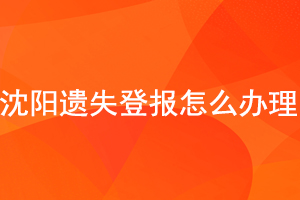 沈阳遗失登报怎么办理